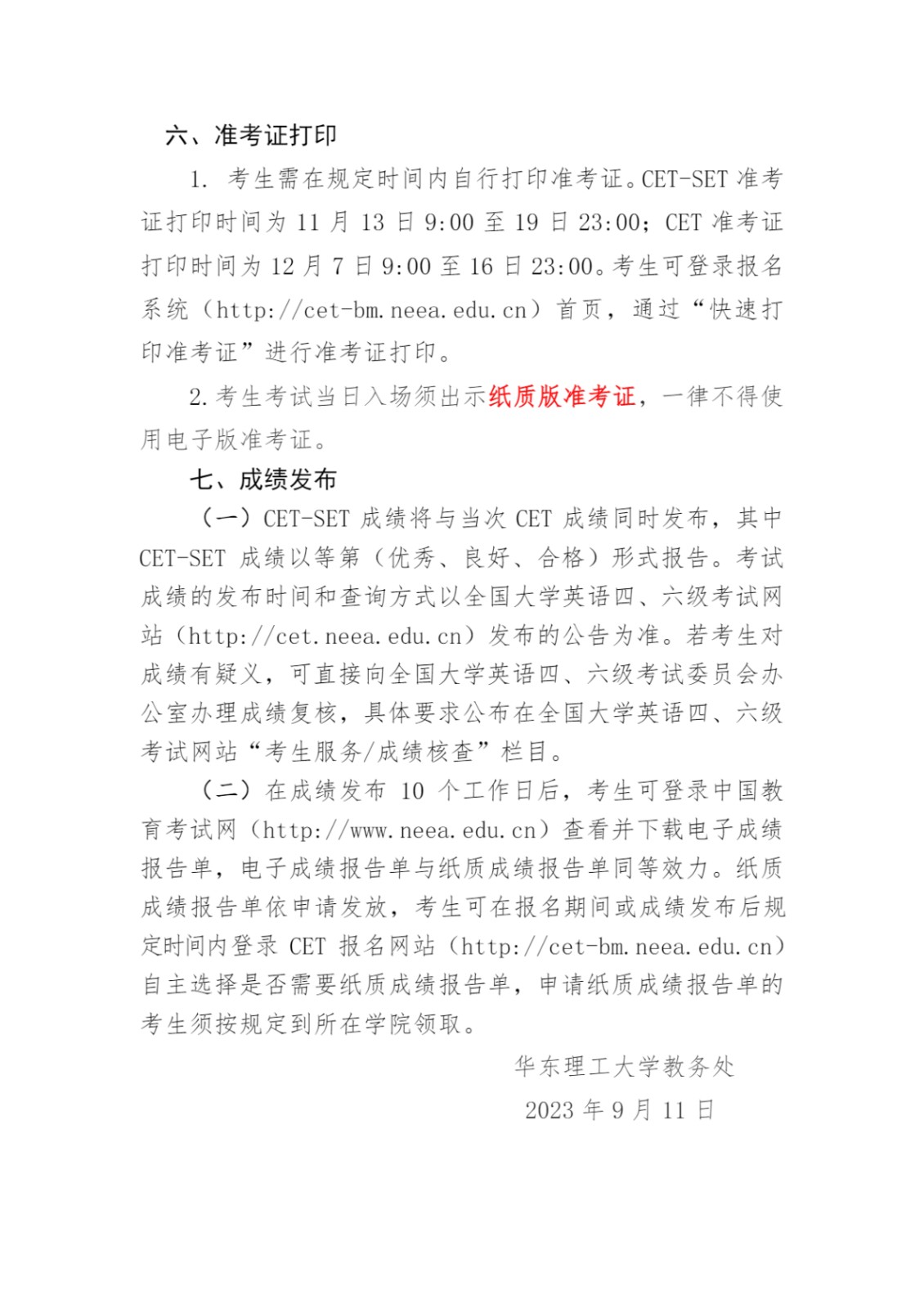 六、准考证打印

1. 考生需在规定时间内自行打印准考证。CET-SET 准考证打印时间为 11 月 13 日 9:00 至 19 日 23:00；CET 准考证打印时间为 12 月 7 日 9:00 至 16 日 23:00。考生可登录报名系统（http://cet-bm.neea.edu.cn）首页，通过“快速打印准考证”进行准考证打印。

2.考生考试当日入场须出示纸质版准考证，一律不得使用电子版准考证。

七、成绩发布

（一）CET-SET 成绩将与当次 CET 成绩同时发布，其中 CET-SET 成绩以等第（优秀、良好、合格）形式报告。考试成绩的发布时间和查询方式以全国大学英语四、六级考试网站（http://cet.neea.edu.cn）发布的公告为准。若考生对成绩有疑义，可直接向全国大学英语四、六级考试委员会办公室办理成绩复核，具体要求公布在全国大学英语四、六级考试网站“考生服务/成绩核查”栏目。

（二）在成绩发布 10 个工作日后，考生可登录中国教育考试网（http://www.neea.edu.cn）查看并下载电子成绩报告单，电子成绩报告单与纸质成绩报告单同等效力。纸质成绩报告单依申请发放，考生可在报名期间或成绩发布后规定时间内登录 CET 报名网站（http://cet-bm.neea.edu.cn）自主选择是否需要纸质成绩报告单，申请纸质成绩报告单的考生须按规定到所在学院领取。

华东理工大学教务处

2023 年 9 月 11 日